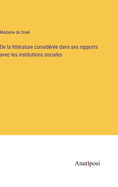 Madame de Staël

De la littérature considérée dans ses rapports avec les institutions sociales

Anatiposi